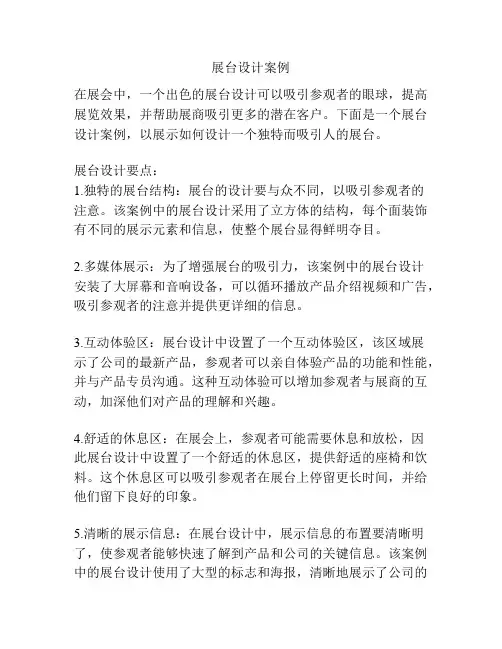 展台设计案例

在展会中，一个出色的展台设计可以吸引参观者的眼球，提高展览效果，并帮助展商吸引更多的潜在客户。下面是一个展台设计案例，以展示如何设计一个独特而吸引人的展台。

展台设计要点：
1.独特的展台结构：展台的设计要与众不同，以吸引参观者的注意。该案例中的展台设计采用了立方体的结构，每个面装饰有不同的展示元素和信息，使整个展台显得鲜明夺目。

2.多媒体展示：为了增强展台的吸引力，该案例中的展台设计安装了大屏幕和音响设备，可以循环播放产品介绍视频和广告，吸引参观者的注意并提供更详细的信息。

3.互动体验区：展台设计中设置了一个互动体验区，该区域展示了公司的最新产品，参观者可以亲自体验产品的功能和性能，并与产品专员沟通。这种互动体验可以增加参观者与展商的互动，加深他们对产品的理解和兴趣。

4.舒适的休息区：在展会上，参观者可能需要休息和放松，因此展台设计中设置了一个舒适的休息区，提供舒适的座椅和饮料。这个休息区可以吸引参观者在展台上停留更长时间，并给他们留下良好的印象。

5.清晰的展示信息：在展台设计中，展示信息的布置要清晰明了，使参观者能够快速了解到产品和公司的关键信息。该案例中的展台设计使用了大型的标志和海报，清晰地展示了公司的